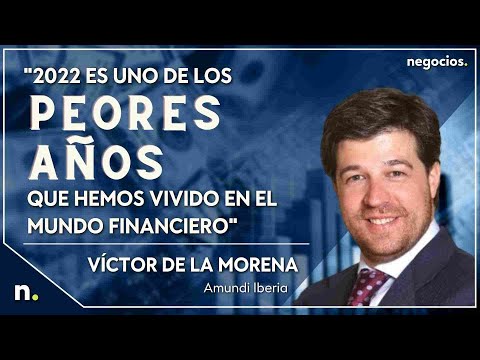 negocios.

"2022 ES UNO DE LOS PEORES AÑOS QUE HEMOS VIVIDO EN EL MUNDO FINANCIERO"

VÍCTOR DE LA MORENA

Amundi Iberia

n.